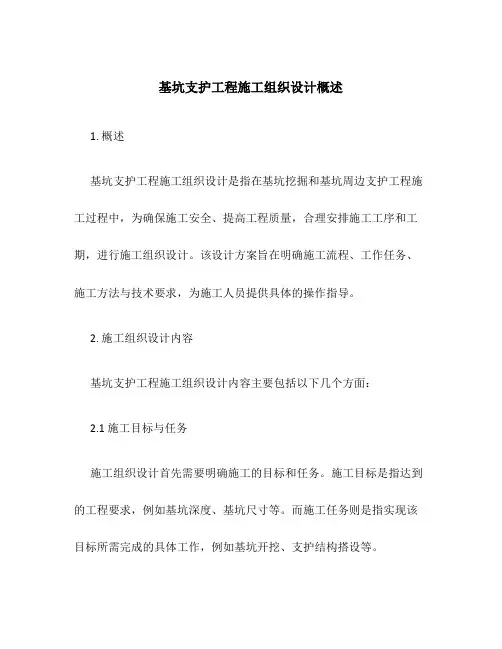 基坑支护工程施工组织设计概述

1. 概述

基坑支护工程施工组织设计是指在基坑挖掘和基坑周边支护工程施工过程中，为确保施工安全、提高工程质量，合理安排施工工序和工期，进行施工组织设计。该设计方案旨在明确施工流程、工作任务、施工方法与技术要求，为施工人员提供具体的操作指导。

2. 施工组织设计内容

基坑支护工程施工组织设计内容主要包括以下几个方面：

2.1 施工目标与任务

施工组织设计首先需要明确施工的目标和任务。施工目标是指达到的工程要求，例如基坑深度、基坑尺寸等。而施工任务则是指实现该目标所需完成的具体工作，例如基坑开挖、支护结构搭设等。